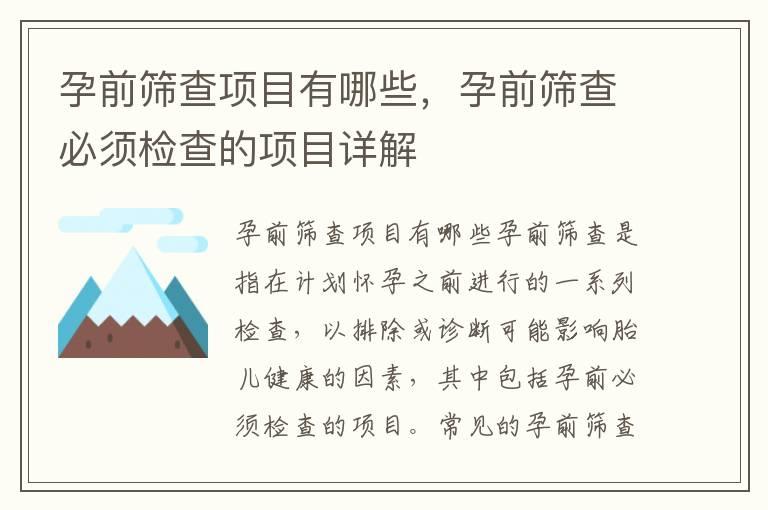 孕前筛查项目有哪些，孕前筛查必须检查的项目详解

孕前筛查项目有哪些孕前筛查是指在计划怀孕之前进行的一系列检查，以排除或诊断可能影响胎儿健康的因素，其中包括孕前必须检查的项目。常见的孕前筛查